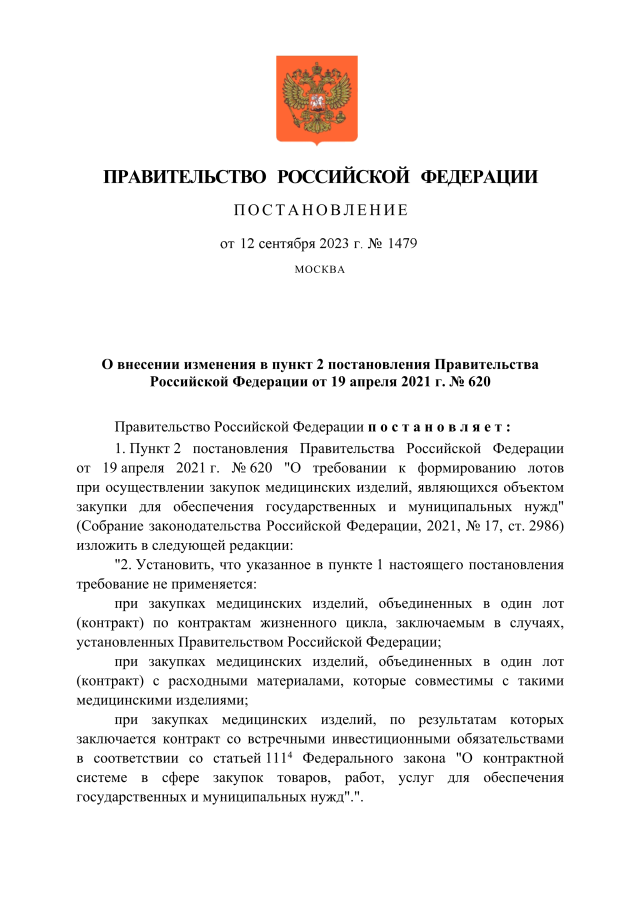 ПРАВИТЕЛЬСТВО РОССИЙСКОЙ ФЕДЕРАЦИИ

ПОСТАНОВЛЕНИЕ

от 12 сентября 2023 г. № 1479

МОСКВА

О внесении изменения в пункт 2 постановления Правительства Российской Федерации от 19 апреля 2021 г. № 620

Правительство Российской Федерации постановляет:

1. Пункт 2 постановления Правительства Российской Федерации от 19 апреля 2021 г. № 620 "О требовании к формированию лотов при осуществлении закупок медицинских изделий, являющихся объектом закупки для обеспечения государственных и муниципальных нужд" (Собрание законодательства Российской Федерации, 2021, № 17, ст. 2986) изложить в следующей редакции:

"2. Установить, что указанное в пункте 1 настоящего постановления требование не применяется:

при закупках медицинских изделий, объединенных в один лот (контракт) по контрактам жизненного цикла, заключаемым в случаях, установленных Правительством Российской Федерации;

при закупках медицинских изделий, объединенных в один лот (контракт) с расходными материалами, которые совместимы с такими медицинскими изделиями;

при закупках медицинских изделий, по результатам которых заключается контракт со встречными инвестиционными обязательствами в соответствии со статьей $111^4$ Федерального закона "О контрактной системе в сфере закупок товаров, работ, услуг для обеспечения государственных и муниципальных нужд".".